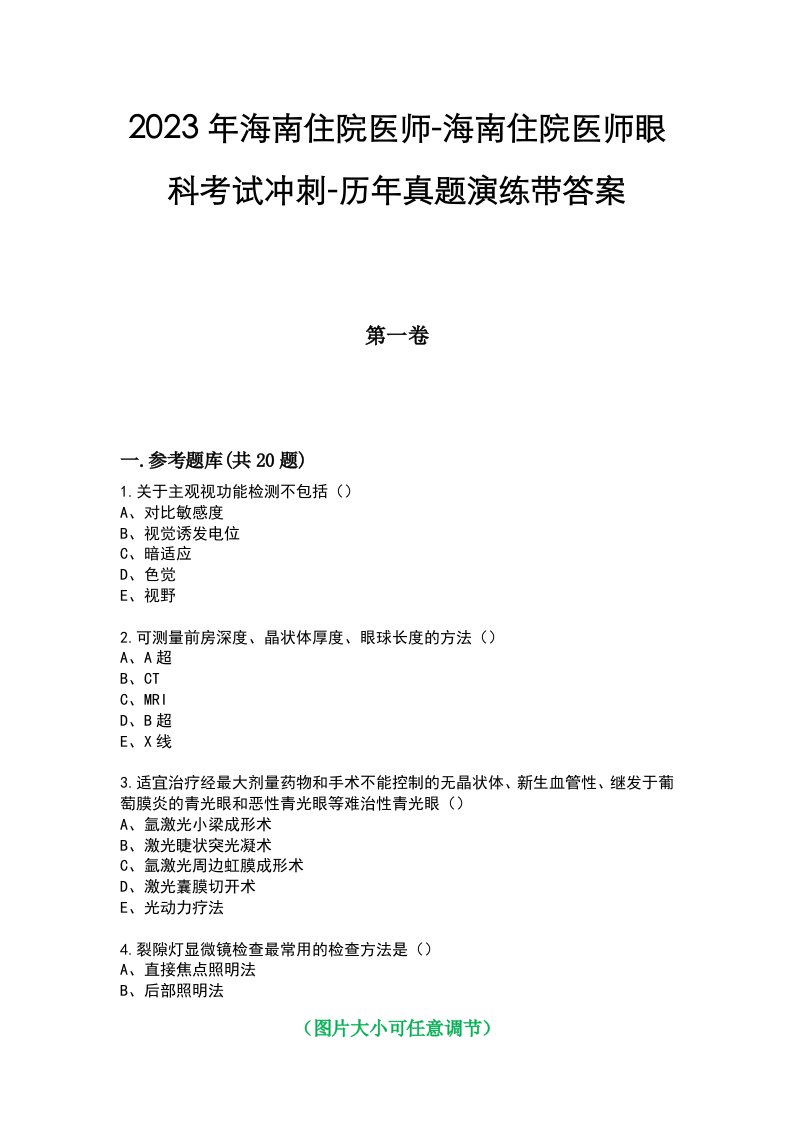 2023年海南住院医师-海南住院医师眼科考试冲刺-历年真题演练带答案

第一卷

一.参考题库(共20题)

1.关于主观视功能检测不包括（）
A、对比敏感度
B、视觉诱发电位
C、暗适应
D、色觉
E、视野

2.可测量前房深度、晶状体厚度、眼球长度的方法（）
A、A超
B、CT
C、MRI
D、B超
E、X线

3.适宜治疗经最大剂量药物和手术不能控制的无晶状体、新生血管性、继发于葡萄膜炎的青光眼和恶性青光眼等难治性青光眼（）
A、氩激光小梁成形术
B、激光睫状突光凝术
C、氩激光周边虹膜成形术
D、激光囊膜切开术
E、光动力疗法

4.裂隙灯显微镜检查最常用的检查方法是（）
A、直接焦点照明法
B、后部照明法

（图片大小可任意调节）